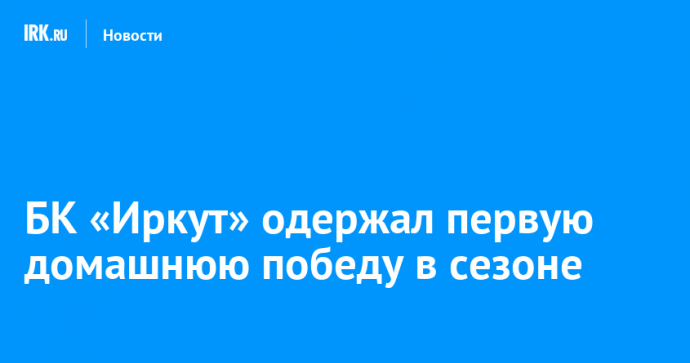 IRK.RU Новости

БК «Иркут» одержал первую домашнюю победу в сезоне